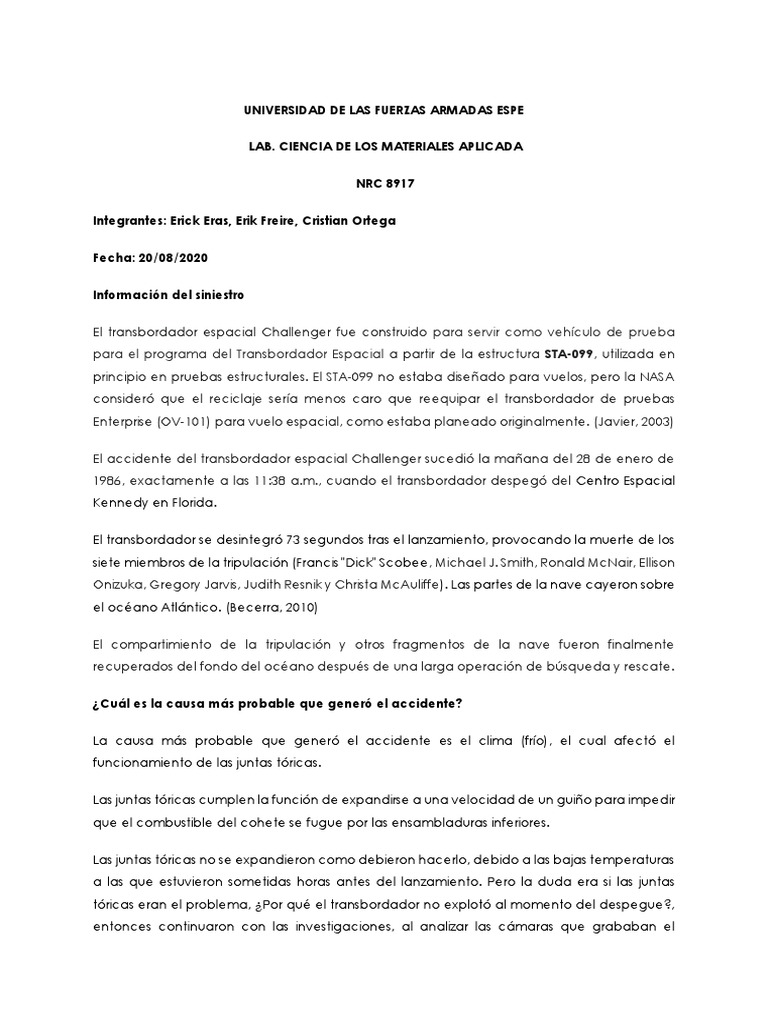 UNIVERSIDAD DE LAS FUERZAS ARMADAS ESPE

LAB. CIENCIA DE LOS MATERIALES APLICADA

NRC 8917

Integrantes: Erick Eras, Erik Freire, Cristian Ortega

Fecha: 20/08/2020

Información del siniestro

El transbordador espacial Challenger fue construido para servir como vehículo de prueba para el programa del Transbordador Espacial a partir de la estructura STA-099, utilizada en principio en pruebas estructurales. El STA-099 no estaba diseñado para vuelos, pero la NASA consideró que el reciclaje sería menos caro que reequipar el transbordador de pruebas Enterprise (OV-101) para vuelo espacial, como estaba planeado originalmente. (Javier, 2003)

El accidente del transbordador espacial Challenger sucedió la mañana del 28 de enero de 1986, exactamente a las 11:38 a.m., cuando el transbordador despegó del Centro Espacial Kennedy en Florida.

El transbordador se desintegró 73 segundos tras el lanzamiento, provocando la muerte de los siete miembros de la tripulación (Francis "Dick" Scobee, Michael J. Smith, Ronald McNair, Ellison Onizuka, Gregory Jarvis, Judith Resnik y Christa McAuliffe). Las partes de la nave cayeron sobre el océano Atlántico. (Becerra, 2010)

El compartimiento de la tripulación y otros fragmentos de la nave fueron finalmente recuperados del fondo del océano después de una larga operación de búsqueda y rescate.

¿Cuál es la causa más probable que generó el accidente?

La causa más probable que generó el accidente es el clima (frío), el cual afectó el funcionamiento de las juntas tóricas.

Las juntas tóricas cumplen la función de expandirse a una velocidad de un guiño para impedir que el combustible del cohete se fugue por las ensambladuras inferiores.

Las juntas tóricas no se expandieron como debieron hacerlo, debido a las bajas temperaturas a las que estuvieron sometidas horas antes del lanzamiento. Pero la duda era si las juntas tóricas eran el problema, ¿Por qué el transbordador no explotó al momento del despegue?, entonces continuaron con las investigaciones, al analizar las cámaras que grababan el